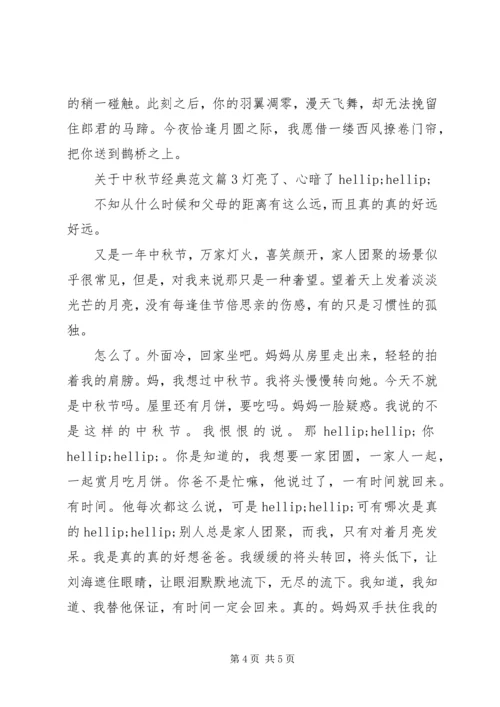 的稍一碰触。此刻之后，你的羽翼凋零，漫天飞舞，却无法挽留住郎君的马蹄。今夜恰逢月圆之际，我愿借一缕西风撩卷门帘，把你送到鹊桥之上。

关于中秋节经典范文篇3灯亮了、心暗了hellip;hellip;

不知从什么时候和父母的距离有这么远，而且真的真的好远好远。

又是一年中秋节，万家灯火，喜笑颜开，家人团聚的场景似乎很常见，但是，对我来说那只是一种奢望。望着天上发着淡淡光芒的月亮，没有每逢佳节倍思亲的伤感，有的只是习惯性的孤独。

怎么了。外面冷，回家坐吧。妈妈从房里走出来，轻轻的拍着我的肩膀。妈，我想过中秋节。我将头慢慢转向她。今天不就是中秋节吗。屋里还有月饼，要吃吗。妈妈一脸疑惑。我说的不是这样的中秋节。我恨恨的说。那hellip;hellip;你hellip;hellip;。你是知道的，我想要一家团圆，一家人一起，一起赏月吃月饼。你爸不是忙嘛，他说过了，一有时间就回来。有时间。他每次都这么说，可是hellip;hellip;可有哪次是真的hellip;hellip;别人总是家人团聚，而我，只有对着月亮发呆。我是真的真的好想爸爸。我缓缓的将头转回，将头低下，让刘海遮住眼睛，让眼泪默默地流下，无尽的流下。我知道，我知道、我替他保证，有时间一定会回来。真的。妈妈双手扶住我的

第4页 共5页